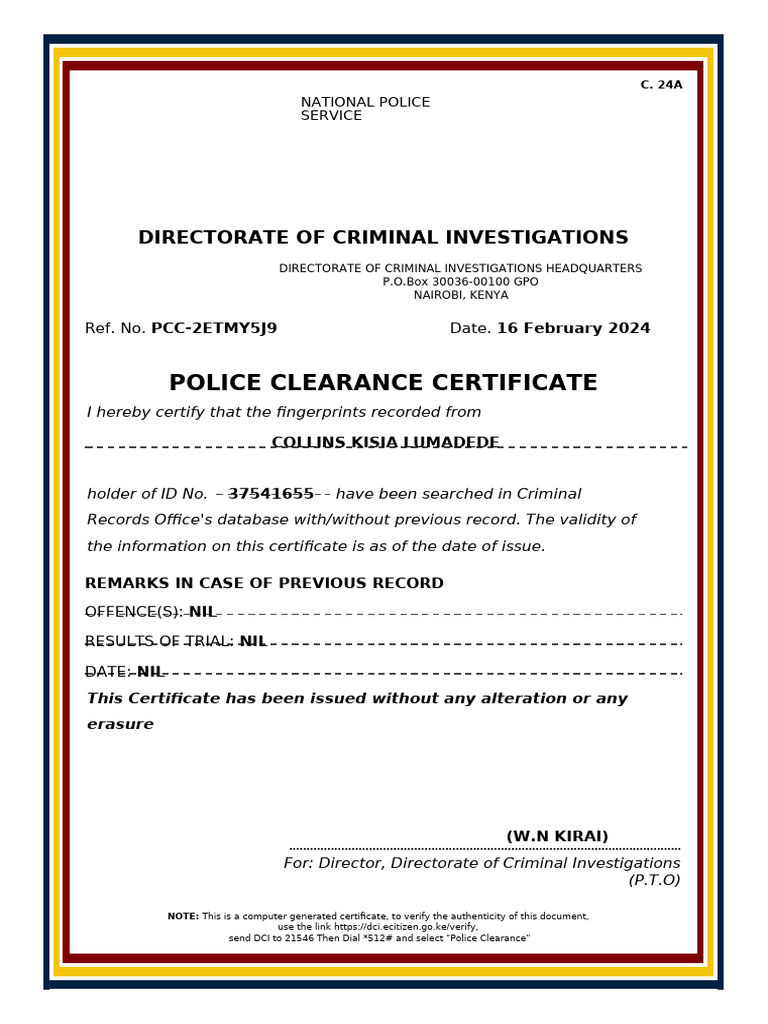 C. 24A

NATIONAL POLICE SERVICE

DIRECTORATE OF CRIMINAL INVESTIGATIONS

DIRECTORATE OF CRIMINAL INVESTIGATIONS HEADQUARTERS
P.O.Box 30036-00100 GPO
NAIROBI, KENYA

Ref. No. PCC-2ETMY5J9

Date. 16 February 2024

POLICE CLEARANCE CERTIFICATE

I hereby certify that the fingerprints recorded from

COLLINS KISIA LUMADEDE

holder of ID No. 37541655 have been searched in Criminal Records Office's database with/without previous record. The validity of the information on this certificate is as of the date of issue.

REMARKS IN CASE OF PREVIOUS RECORD

OFFENCE(S): NIL

RESULTS OF TRIAL: NIL

DATE: NIL

This Certificate has been issued without any alteration or any erasure

(W.N KIRAI)

For: Director, Directorate of Criminal Investigations
(P.T.O)

NOTE: This is a computer generated certificate, to verify the authenticity of this document, use the link https://dci.ecitizen.go.ke/verify, send DCI to 21546 Then Dial *512# and select "Police Clearance"